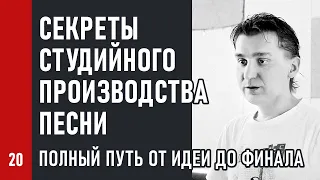 СЕКРЕТЫ СТУДИЙНОГО ПРОИЗВОДСТВА ПЕСНИ

20

ПОЛНЫЙ ПУТЬ ОТ ИДЕИ ДО ФИНАЛА